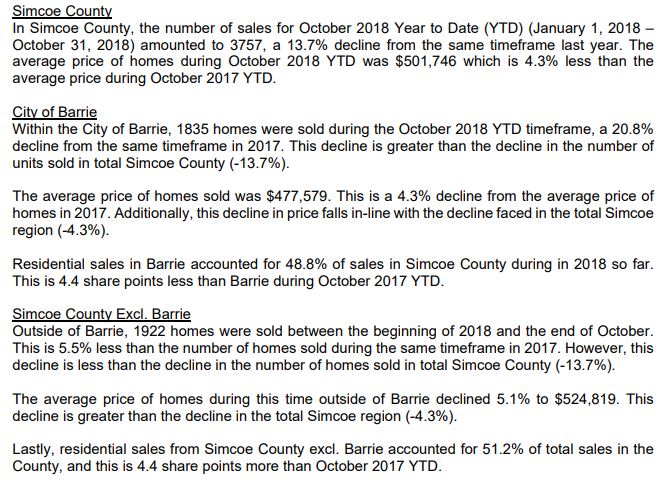 Simcoe County
In Simcoe County, the number of sales for October 2018 Year to Date (YTD) (January 1, 2018 – October 31, 2018) amounted to 3757, a 13.7% decline from the same timeframe last year. The average price of homes during October 2018 YTD was \$501,746 which is 4.3% less than the average price during October 2017 YTD.

City of Barrie
Within the City of Barrie, 1835 homes were sold during the October 2018 YTD timeframe, a 20.8% decline from the same timeframe in 2017. This decline is greater than the decline in the number of units sold in total Simcoe County (-13.7%).

The average price of homes sold was \$477,579. This is a 4.3% decline from the average price of homes in 2017. Additionally, this decline in price falls in-line with the decline faced in the total Simcoe region (-4.3%).

Residential sales in Barrie accounted for 48.8% of sales in Simcoe County during in 2018 so far. This is 4.4 share points less than Barrie during October 2017 YTD.

Simcoe County Excl. Barrie
Outside of Barrie, 1922 homes were sold between the beginning of 2018 and the end of October. This is 5.5% less than the number of homes sold during the same timeframe in 2017. However, this decline is less than the decline in the number of homes sold in total Simcoe County (-13.7%).

The average price of homes during this time outside of Barrie declined 5.1% to \$524,819. This decline is greater than the decline in the total Simcoe region (-4.3%).

Lastly, residential sales from Simcoe County excl. Barrie accounted for 51.2% of total sales in the County, and this is 4.4 share points more than October 2017 YTD.